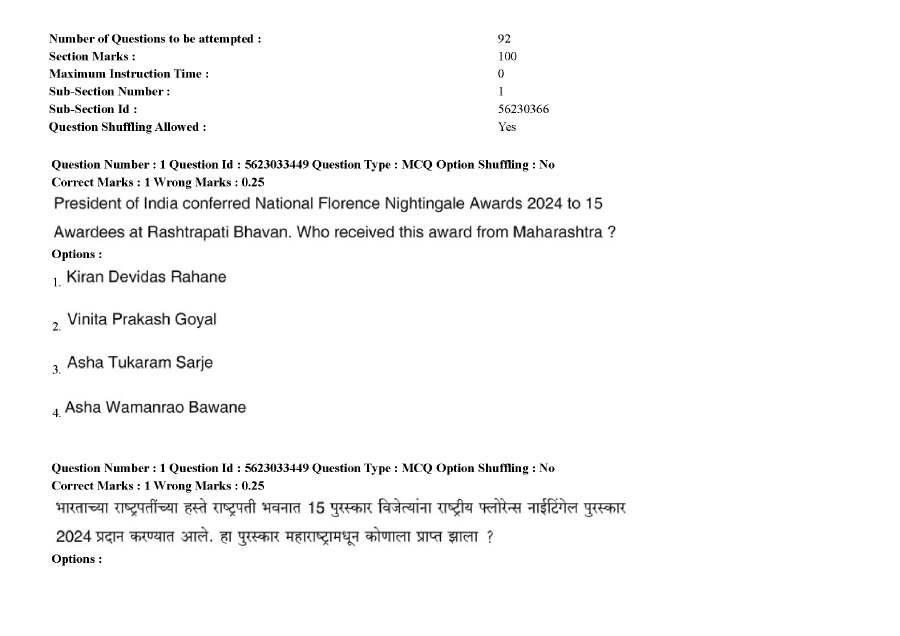 Number of Questions to be attempted : 92
Section Marks : 100
Maximum Instruction Time : 0
Sub-Section Number : 1
Sub-Section Id : 56230366
Question Shuffling Allowed : Yes

Question Number : 1 Question Id : 5623033449 Question Type : MCQ Option Shuffling : No
Correct Marks : 1 Wrong Marks : 0.25

President of India conferred National Florence Nightingale Awards 2024 to 15 Awardees at Rashtrapati Bhavan. Who received this award from Maharashtra ?

Options :

1. Kiran Devidas Rahane

2. Vinita Prakash Goyal

3. Asha Tukaram Sarje

4. Asha Wamanrao Bawane

Question Number : 1 Question Id : 5623033449 Question Type : MCQ Option Shuffling : No
Correct Marks : 1 Wrong Marks : 0.25

भारताच्या राष्ट्रपतींच्या हस्ते राष्ट्रपती भवनात 15 पुरस्कार विजेत्यांना राष्ट्रीय फ्लोरेन्स नाईटिंगेल पुरस्कार 2024 प्रदान करण्यात आले. हा पुरस्कार महाराष्ट्रामधून कोणाला प्राप्त झाला ?

Options :